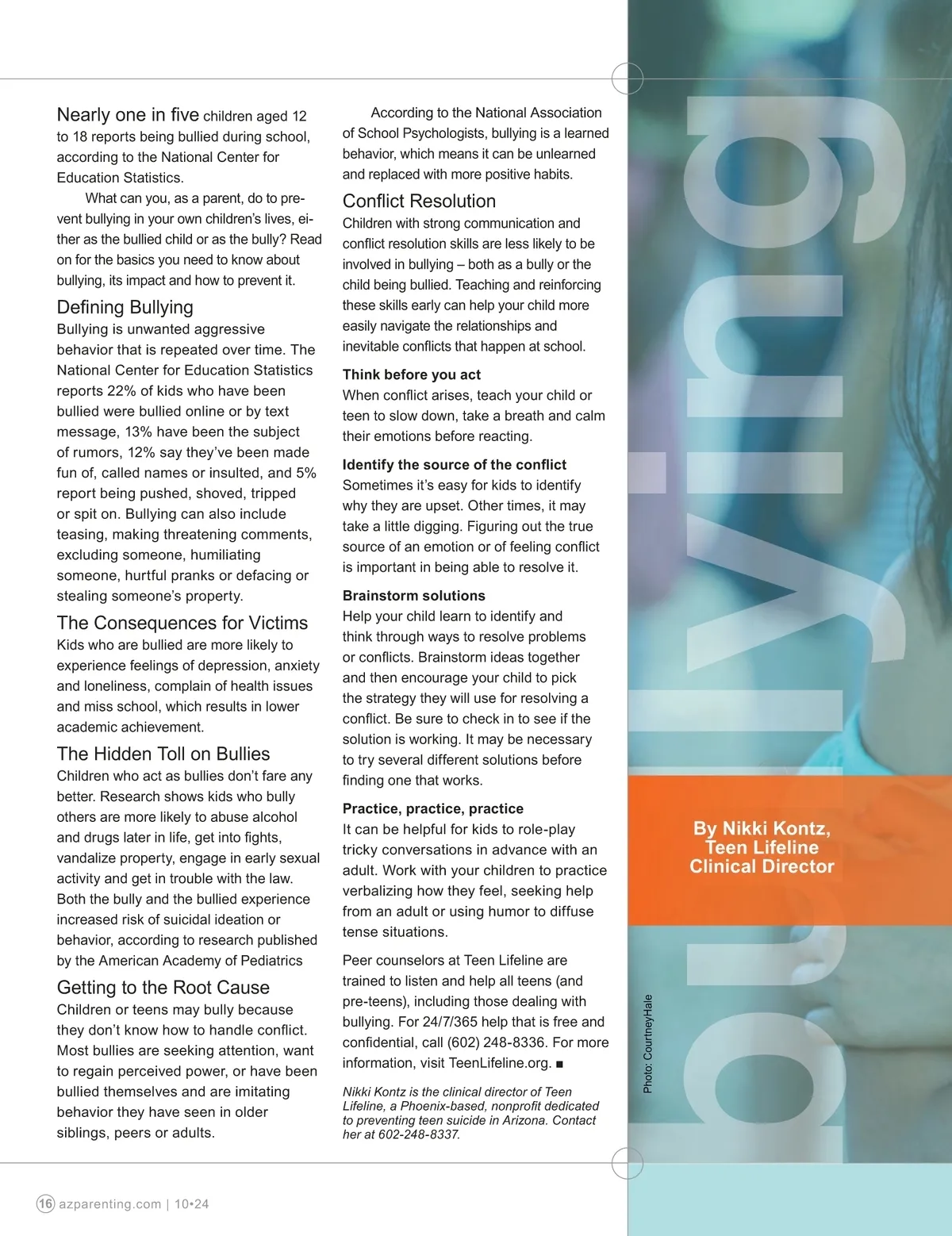 Nearly one in five children aged 12 to 18 reports being bullied during school, according to the National Center for Education Statistics.

What can you, as a parent, do to prevent bullying in your own children's lives, either as the bullied child or as the bully? Read on for the basics you need to know about bullying, its impact and how to prevent it.

Defining Bullying
Bullying is unwanted aggressive behavior that is repeated over time. The National Center for Education Statistics reports 22% of kids who have been bullied were bullied online or by text message, 13% have been the subject of rumors, 12% say they've been made fun of, called names or insulted, and 5% report being pushed, shoved, tripped or spit on. Bullying can also include teasing, making threatening comments, excluding someone, humiliating someone, hurtful pranks or defacing or stealing someone's property.

The Consequences for Victims
Kids who are bullied are more likely to experience feelings of depression, anxiety and loneliness, complain of health issues and miss school, which results in lower academic achievement.

The Hidden Toll on Bullies
Children who act as bullies don't fare any better. Research shows kids who bully others are more likely to abuse alcohol and drugs later in life, get into fights, vandalize property, engage in early sexual activity and get in trouble with the law. Both the bully and the bullied experience increased risk of suicidal ideation or behavior, according to research published by the American Academy of Pediatrics

Getting to the Root Cause
Children or teens may bully because they don't know how to handle conflict. Most bullies are seeking attention, want to regain perceived power, or have been bullied themselves and are imitating behavior they have seen in older siblings, peers or adults.

According to the National Association of School Psychologists, bullying is a learned behavior, which means it can be unlearned and replaced with more positive habits.

Conflict Resolution
Children with strong communication and conflict resolution skills are less likely to be involved in bullying – both as a bully or the child being bullied. Teaching and reinforcing these skills early can help your child more easily navigate the relationships and inevitable conflicts that happen at school.

Think before you act
When conflict arises, teach your child or teen to slow down, take a breath and calm their emotions before reacting.

Identify the source of the conflict
Sometimes it's easy for kids to identify why they are upset. Other times, it may take a little digging. Figuring out the true source of an emotion or of feeling conflict is important in being able to resolve it.

Brainstorm solutions
Help your child learn to identify and think through ways to resolve problems or conflicts. Brainstorm ideas together and then encourage your child to pick the strategy they will use for resolving a conflict. Be sure to check in to see if the solution is working. It may be necessary to try several different solutions before finding one that works.

Practice, practice, practice
It can be helpful for kids to role-play tricky conversations in advance with an adult. Work with your children to practice verbalizing how they feel, seeking help from an adult or using humor to diffuse tense situations.

Peer counselors at Teen Lifeline are trained to listen and help all teens (and pre-teens), including those dealing with bullying. For 24/7/365 help that is free and confidential, call (602) 248-8336. For more information, visit TeenLifeline.org. ■

Nikki Kontz is the clinical director of Teen Lifeline, a Phoenix-based, nonprofit dedicated to preventing teen suicide in Arizona. Contact her at 602-248-8337.

bullying

By Nikki Kontz, Teen Lifeline Clinical Director

Photo: CourtneyHale

16 azparenting.com | 10•24